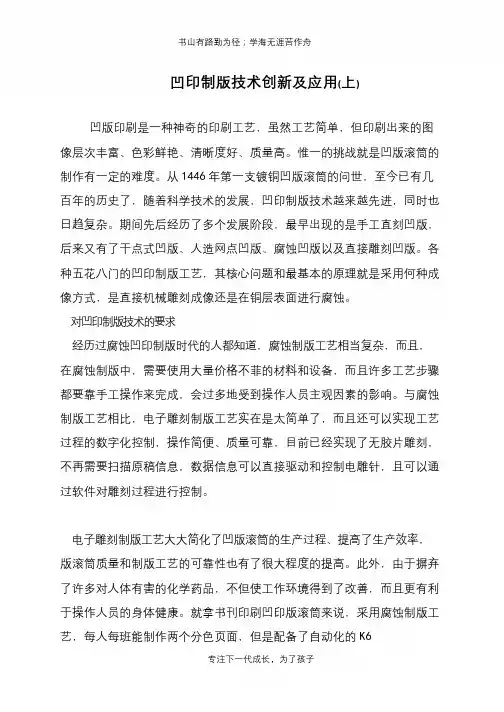 书山有路勤为径；学海无涯苦作舟

凹印制版技术创新及应用(上)

凹版印刷是一种神奇的印刷工艺，虽然工艺简单，但印刷出来的图像层次丰富、色彩鲜艳、清晰度好、质量高。惟一的挑战就是凹版滚筒的制作有一定的难度。从 1446 年第一支镀铜凹版滚筒的问世，至今已有几百年的历史了，随着科学技术的发展，凹印制版技术越来越先进，同时也日趋复杂。期间先后经历了多个发展阶段，最早出现的是手工直刻凹版，后来又有了干点式凹版、人造网点凹版、腐蚀凹版以及直接雕刻凹版。各种五花八门的凹印制版工艺，其核心问题和最基本的原理就是采用何种成像方式，是直接机械雕刻成像还是在铜层表面进行腐蚀。

对凹印制版技术的要求

经历过腐蚀凹印制版时代的人都知道，腐蚀制版工艺相当复杂，而且，在腐蚀制版中，需要使用大量价格不菲的材料和设备，而且许多工艺步骤都要靠手工操作来完成，会过多地受到操作人员主观因素的影响。与腐蚀制版工艺相比，电子雕刻制版工艺实在是太简单了，而且还可以实现工艺过程的数字化控制，操作简便、质量可靠，目前已经实现了无胶片雕刻，不再需要扫描原稿信息，数据信息可以直接驱动和控制电雕针，且可以通过软件对雕刻过程进行控制。

电子雕刻制版工艺大大简化了凹版滚筒的生产过程、提高了生产效率，版滚筒质量和制版工艺的可靠性也有了很大程度的提高。此外，由于摒弃了许多对人体有害的化学药品，不但使工作环境得到了改善，而且更有利于操作人员的身体健康。就拿书刊印刷凹印版滚筒来说，采用腐蚀制版工艺，每人每班能制作两个分色页面，但是配备了自动化的 K6

专注下一代成长，为了孩子